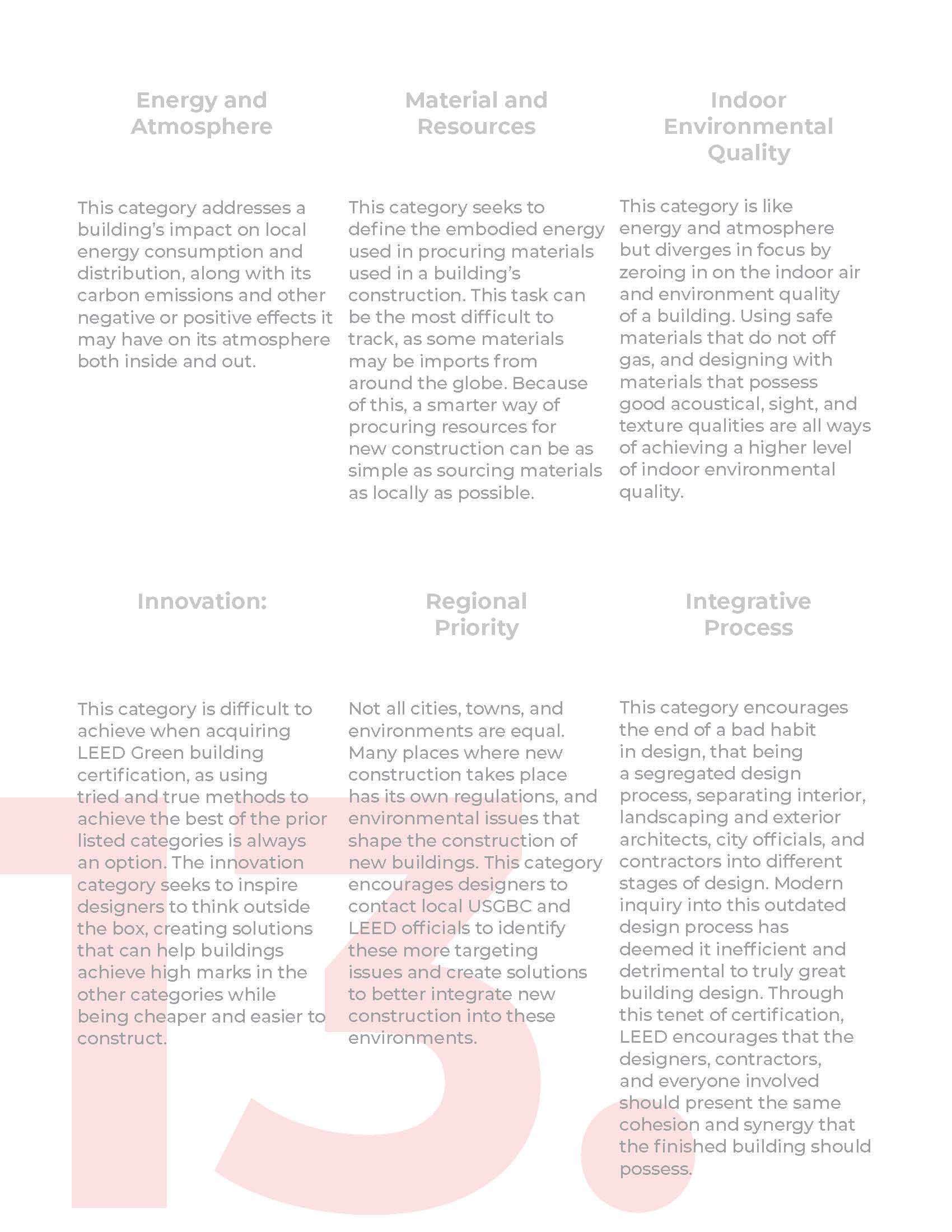 Energy and Atmosphere

This category addresses a building's impact on local energy consumption and distribution, along with its carbon emissions and other negative or positive effects it may have on its atmosphere both inside and out.

Material and Resources

This category seeks to define the embodied energy used in procuring materials used in a building's construction. This task can be the most difficult to track, as some materials may be imports from around the globe. Because of this, a smarter way of procuring resources for new construction can be as simple as sourcing materials as locally as possible.

Indoor Environmental Quality

This category is like energy and atmosphere but diverges in focus by zeroing in on the indoor air and environment quality of a building. Using safe materials that do not off gas, and designing with materials that possess good acoustical, sight, and texture qualities are all ways of achieving a higher level of indoor environmental quality.

Innovation:

This category is difficult to achieve when acquiring LEED Green building certification, as using tried and true methods to achieve the best of the prior listed categories is always an option. The innovation category seeks to inspire designers to think outside the box, creating solutions that can help buildings achieve high marks in the other categories while being cheaper and easier to construct.

Regional Priority

Not all cities, towns, and environments are equal. Many places where new construction takes place has its own regulations, and environmental issues that shape the construction of new buildings. This category encourages designers to contact local USGBC and LEED officials to identify these more targeting issues and create solutions to better integrate new construction into these environments.

Integrative Process

This category encourages the end of a bad habit in design, that being a segregated design process, separating interior, landscaping and exterior architects, city officials, and contractors into different stages of design. Modern inquiry into this outdated design process has deemed it inefficient and detrimental to truly great building design. Through this tenet of certification, LEED encourages that the designers, contractors, and everyone involved should present the same cohesion and synergy that the finished building should possess.

13.